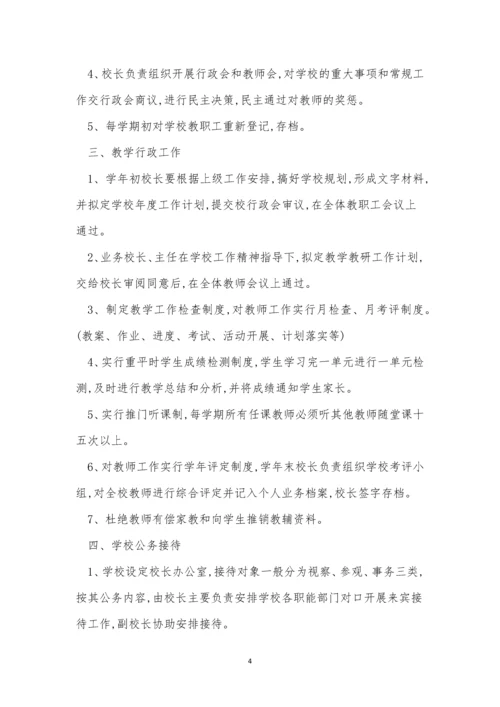 4、校长负责组织开展行政会和教师会,对学校的重大事项和常规工作交行政会商议,进行民主决策,民主通过对教师的奖惩。

5、每学期初对学校教职工重新登记,存档。

三、教学行政工作

1、学年初校长要根据上级工作安排,搞好学校规划,形成文字材料,并拟定学校年度工作计划,提交校行政会审议,在全体教职工会议上通过。

2、业务校长、主任在学校工作精神指导下,拟定教学教研工作计划,交给校长审阅同意后,在全体教师会议上通过。

3、制定教学工作检查制度,对教师工作实行月检查、月考评制度。(教案、作业、进度、考试、活动开展、计划落实等)

4、实行重平时学生成绩检测制度,学生学习完一单元进行一单元检测,及时进行教学总结和分析,并将成绩通知学生家长。

5、实行推门听课制,每学期所有任课教师必须听其他教师随堂课十五次以上。

6、对教师工作实行学年评定制度,学年末校长负责组织学校考评小组,对全校教师进行综合评定并记入个人业务档案,校长签字存档。

7、杜绝教师有偿家教和向学生推销教辅资料。

四、学校公务接待

1、学校设定校长办公室,接待对象一般分为视察、参观、事务三类,按其公务内容,由校长主要负责安排学校各职能部门对口开展来宾接待工作,副校长协助安排接待。

4